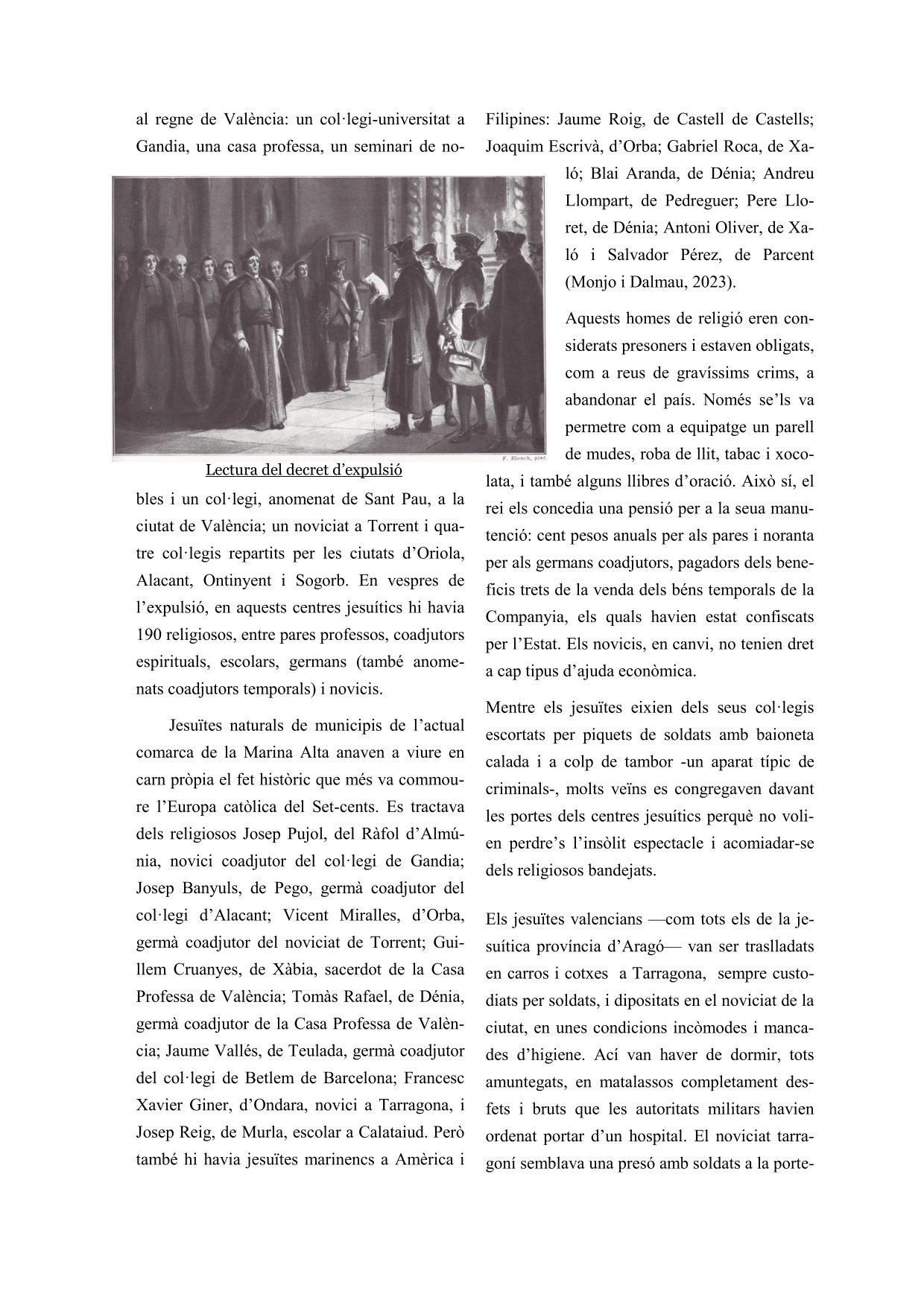 al regne de València: un col·legi-universitat a Gandia, una casa professa, un seminari de nobles i un col·legi, anomenat de Sant Pau, a la ciutat de València; un noviciat a Torrent i quatre col·legis repartits per les ciutats d'Oriola, Alacant, Ontinyent i Sogorb. En vespres de l'expulsió, en aquests centres jesuítics hi havia 190 religiosos, entre pares professos, coadjutors espirituals, escolars, germans (també anomenats coadjutors temporals) i novicis.

F. Blanch, pint.

Lectura del decret d'expulsió

Jesuïtes naturals de municipis de l'actual comarca de la Marina Alta anaven a viure en carn pròpia el fet històric que més va commoure l'Europa catòlica del Set-cents. Es tractava dels religiosos Josep Pujol, del Ràfol d'Almúnia, novici coadjutor del col·legi de Gandia; Josep Banyuls, de Pego, germà coadjutor del col·legi d'Alacant; Vicent Miralles, d'Orba, germà coadjutor del noviciat de Torrent; Guillem Cruanyes, de Xàbia, sacerdot de la Casa Professa de València; Tomàs Rafael, de Dénia, germà coadjutor de la Casa Professa de València; Jaume Vallés, de Teulada, germà coadjutor del col·legi de Betlem de Barcelona; Francesc Xavier Giner, d'Ondara, novici a Tarragona, i Josep Reig, de Murla, escolar a Calataiud. Però també hi havia jesuïtes marinencs a Amèrica i Filipines: Jaume Roig, de Castell de Castells; Joaquim Escrivà, d'Orba; Gabriel Roca, de Xaló; Blai Aranda, de Dénia; Andreu Llompart, de Pedreguer; Pere Lloret, de Dénia; Antoni Oliver, de Xaló i Salvador Pérez, de Parcent (Monjo i Dalmau, 2023).

Aquests homes de religió eren considerats presoners i estaven obligats, com a reus de gravíssims crims, a abandonar el país. Només se'ls va permetre com a equipatge un parell de mudes, roba de llit, tabac i xocolata, i també alguns llibres d'oració. Això sí, el rei els concedia una pensió per a la seua manutenció: cent pesos anuals per als pares i noranta per als germans coadjutors, pagadors dels beneficis trets de la venda dels béns temporals de la Companyia, els quals havien estat confiscats per l'Estat. Els novicis, en canvi, no tenien dret a cap tipus d'ajuda econòmica.

Mentre els jesuïtes eixien dels seus col·legis escortats per piquets de soldats amb baioneta calada i a colp de tambor -un aparat típic de criminals-, molts veïns es congregaven davant les portes dels centres jesuítics perquè no volien perdre's l'insòlit espectacle i acomiadar-se dels religiosos bandejats.

Els jesuïtes valencians —com tots els de la jesuítica província d'Aragó— van ser traslladats en carros i cotxes a Tarragona, sempre custodiats per soldats, i dipositats en el noviciat de la ciutat, en unes condicions incòmodes i mancades d'higiene. Ací van haver de dormir, tots amuntegats, en matalassos completament desfets i bruts que les autoritats militars havien ordenat portar d'un hospital. El noviciat tarragoní semblava una presó amb soldats a la porte-